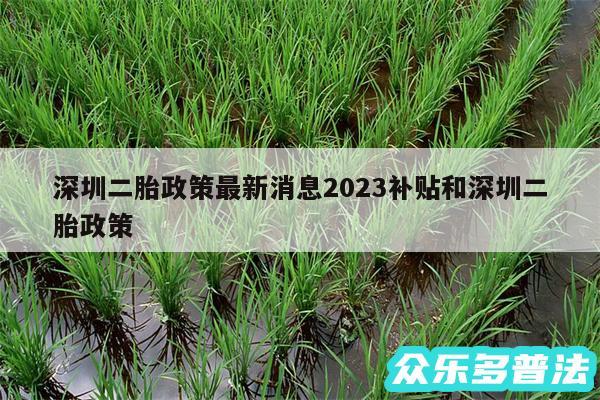 深圳二胎政策最新消息2023补贴和深圳二胎政策

众乐多普法